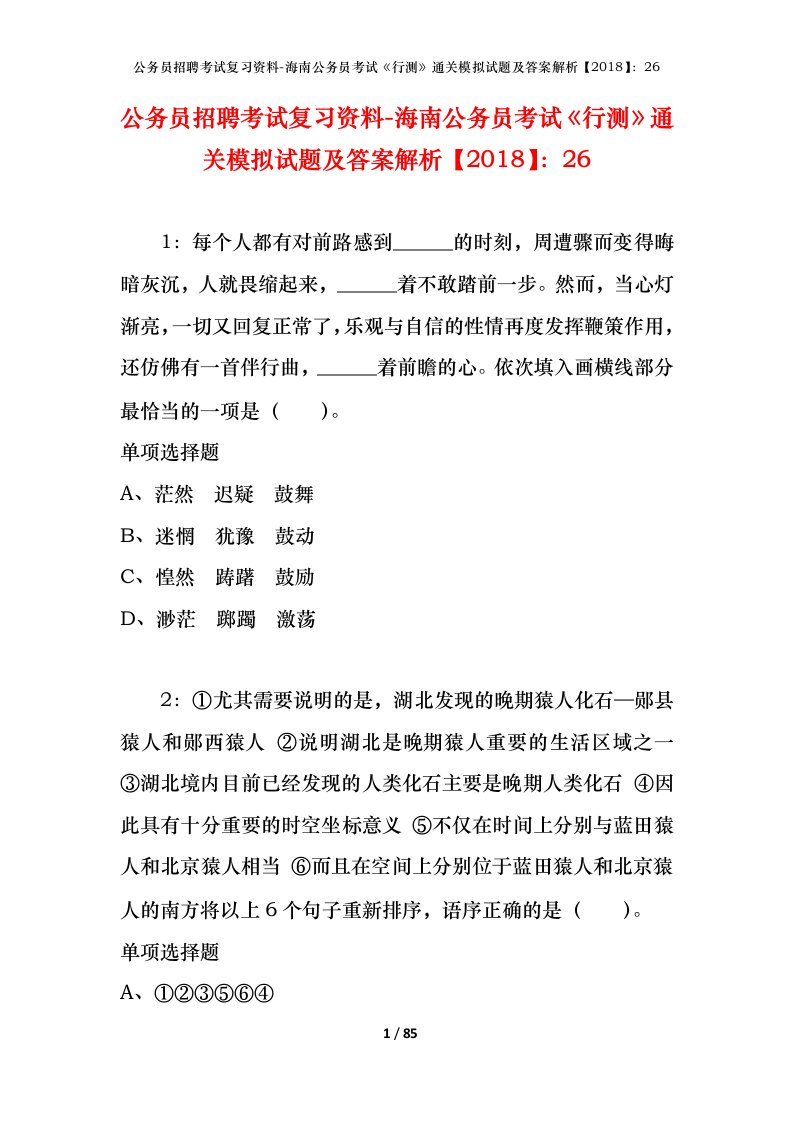 公务员招聘考试复习资料-海南公务员考试《行测》通关模拟试题及答案解析【2018】：26

公务员招聘考试复习资料-海南公务员考试《行测》通关模拟试题及答案解析【2018】：26

1：每个人都有对前路感到______的时刻，周遭骤而变得晦暗灰沉，人就畏缩起来，______着不敢踏前一步。然而，当心灯渐亮，一切又回复正常了，乐观与自信的性情再度发挥鞭策作用，还仿佛有一首伴行曲，______着前瞻的心。依次填入画横线部分最恰当的一项是（　　）。

单项选择题

A、茫然　迟疑　鼓舞

B、迷惘　犹豫　鼓动

C、惶然　踌躇　鼓励

D、渺茫　踯躅　激荡

2：①尤其需要说明的是，湖北发现的晚期猿人化石—郧县猿人和郧西猿人 ②说明湖北是晚期猿人重要的生活区域之一 ③湖北境内目前已经发现的人类化石主要是晚期人类化石 ④因此具有十分重要的时空坐标意义 ⑤不仅在时间上分别与蓝田猿人和北京猿人相当 ⑥而且在空间上分别位于蓝田猿人和北京猿人的南方将以上６个句子重新排序，语序正确的是（　　）。

单项选择题

A、①②③⑤⑥④

1 / 85